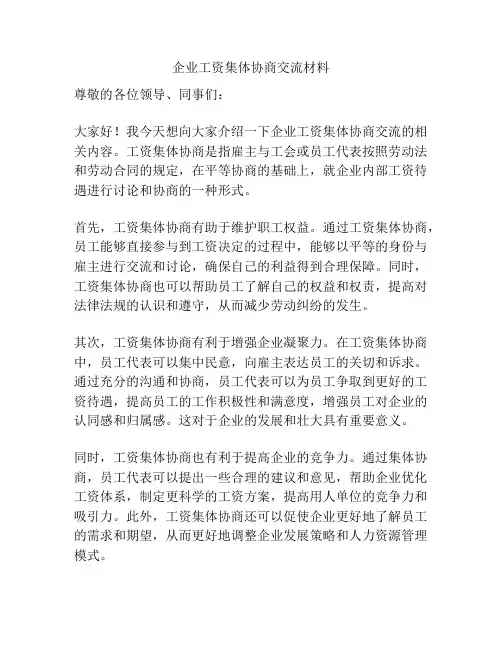 企业工资集体协商交流材料

尊敬的各位领导、同事们：

大家好！我今天想向大家介绍一下企业工资集体协商交流的相关内容。工资集体协商是指雇主与工会或员工代表按照劳动法和劳动合同的规定，在平等协商的基础上，就企业内部工资待遇进行讨论和协商的一种形式。

首先，工资集体协商有助于维护职工权益。通过工资集体协商，员工能够直接参与到工资决定的过程中，能够以平等的身份与雇主进行交流和讨论，确保自己的利益得到合理保障。同时，工资集体协商也可以帮助员工了解自己的权益和权责，提高对法律法规的认识和遵守，从而减少劳动纠纷的发生。

其次，工资集体协商有利于增强企业凝聚力。在工资集体协商中，员工代表可以集中民意，向雇主表达员工的关切和诉求。通过充分的沟通和协商，员工代表可以为员工争取到更好的工资待遇，提高员工的工作积极性和满意度，增强员工对企业的认同感和归属感。这对于企业的发展和壮大具有重要意义。

同时，工资集体协商也有利于提高企业的竞争力。通过集体协商，员工代表可以提出一些合理的建议和意见，帮助企业优化工资体系，制定更科学的工资方案，提高用人单位的竞争力和吸引力。此外，工资集体协商还可以促使企业更好地了解员工的需求和期望，从而更好地调整企业发展策略和人力资源管理模式。